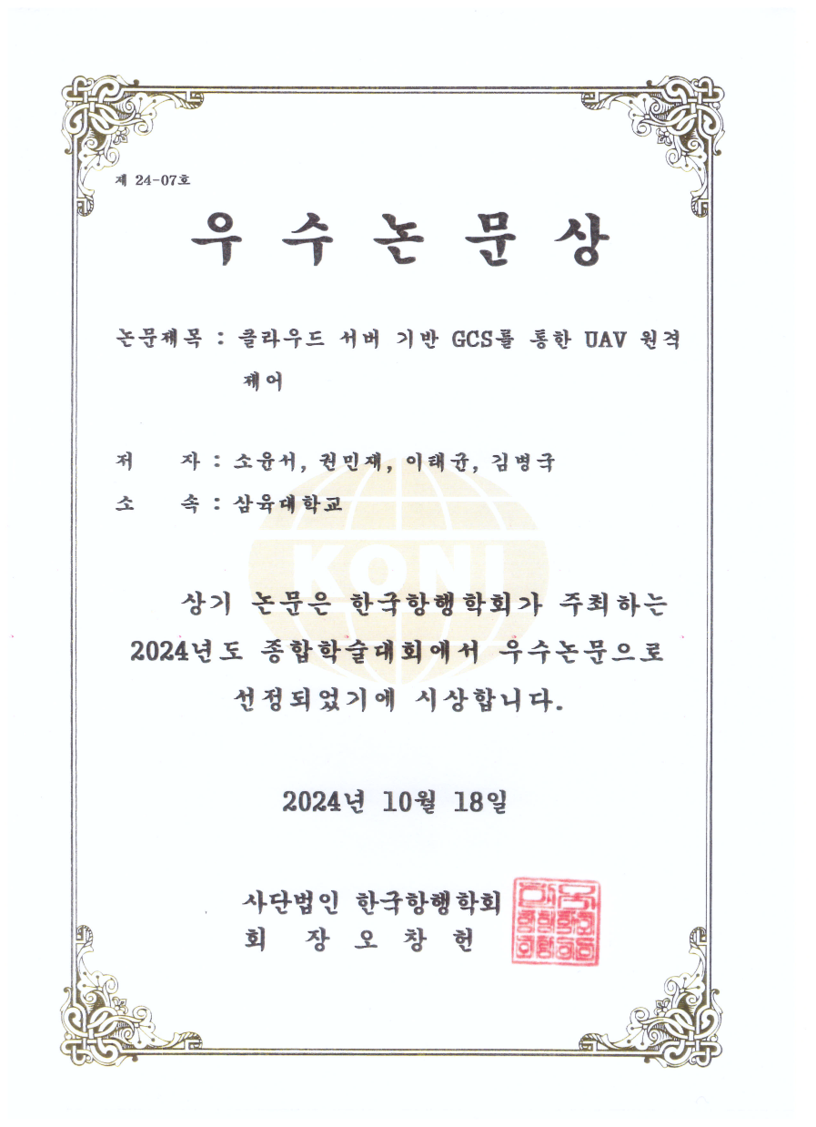 제 24-07호

우 수 논 문 상

논문제목 : 클라우드 서버 기반 GCS를 통한 UAV 원격 제어

저 자 : 소윤서, 권민재, 이태균, 김병국

소 속 : 삼육대학교

상기 논문은 한국항행학회가 주최하는 2024년도 종합학술대회에서 우수논문으로 선정되었기에 시상합니다.

2024년 10월 18일

사단법인 한국항행학회
회 장 오 창 헌

KONI